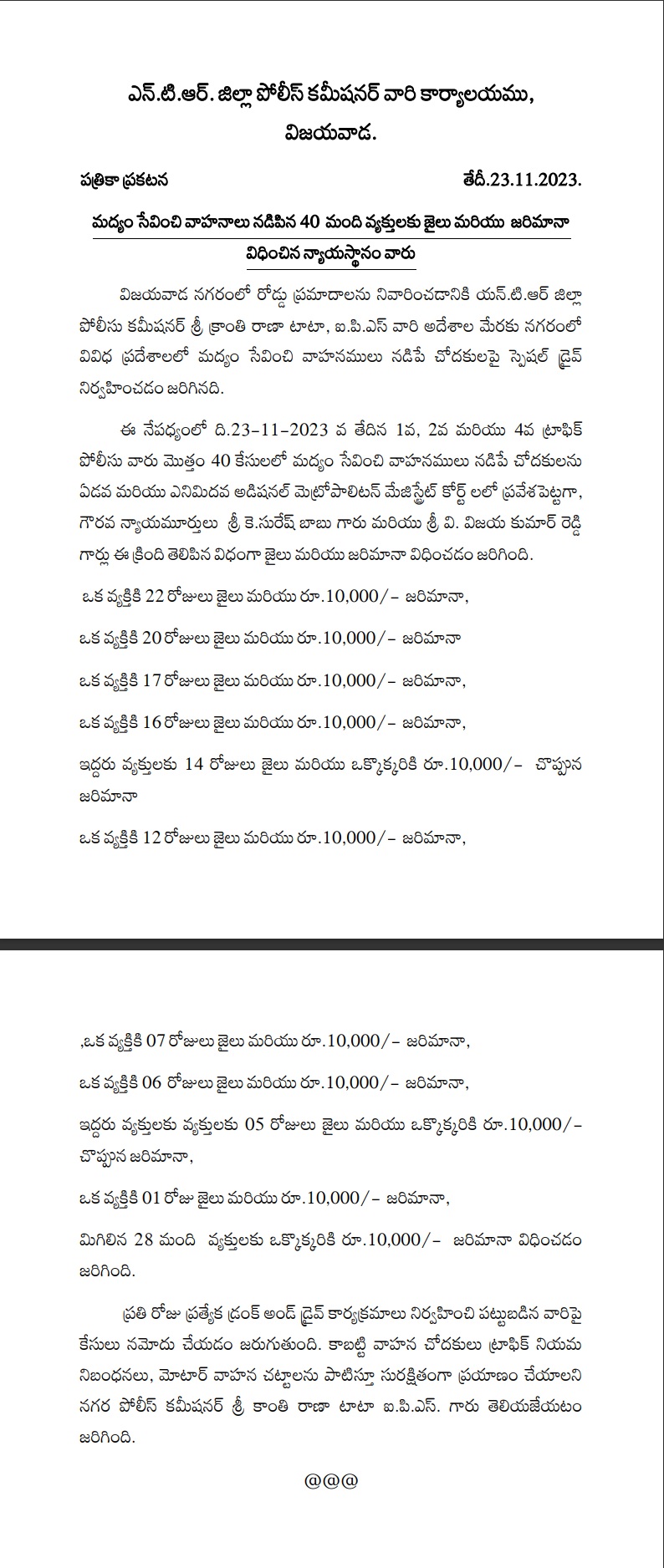 ఎన్.టి.ఆర్. జిల్లా పోలీస్ కమీషనర్ వారి కార్యాలయము,
విజయవాడ.

పత్రికా ప్రకటన తేదీ.23.11.2023.

మద్యం సేవించి వాహనాలు నడిపిన 40 మంది వ్యక్తులకు జైలు మరియు జరిమానా విధించిన న్యాయస్థానం వారు

విజయవాడ నగరంలో రోడ్డు ప్రమాదాలను నివారించడానికి యన్.టి.ఆర్ జిల్లా పోలీసు కమీషనర్ శ్రీ క్రాంతి రాణా టాటా, ఐ.పి.ఎస్ వారి అదేశాల మేరకు నగరంలో వివిధ ప్రదేశాలలో మద్యం సేవించి వాహనములు నడిపే చోదకులపై స్పెషల్ డ్రైవ్ నిర్వహించడం జరిగినది.

ఈ నేపధ్యంలో ది.23-11-2023 వ తేదిన 1వ, 2వ మరియు 4వ ట్రాఫిక్ పోలీసు వారు మొత్తం 40 కేసులలో మద్యం సేవించి వాహనములు నడిపే చోదకులను ఏడవ మరియు ఎనిమిదవ అడిషనల్ మెట్రోపాలిటన్ మేజిస్ట్రేట్ కోర్ట్ లలో ప్రవేశపెట్టగా, గౌరవ న్యాయమూర్తులు శ్రీ కె.సురేష్ బాబు గారు మరియు శ్రీ వి. విజయ కుమార్ రెడ్డి గార్లు ఈ క్రింది తెలిపిన విధంగా జైలు మరియు జరిమానా విధించడం జరిగింది.

ఒక వ్యక్తికి 22 రోజులు జైలు మరియు రూ.10,000/- జరిమానా,

ఒక వ్యక్తికి 20 రోజులు జైలు మరియు రూ.10,000/- జరిమానా

ఒక వ్యక్తికి 17 రోజులు జైలు మరియు రూ.10,000/- జరిమానా,

ఒక వ్యక్తికి 16 రోజులు జైలు మరియు రూ.10,000/- జరిమానా,

ఇద్దరు వ్యక్తులకు 14 రోజులు జైలు మరియు ఒక్కొక్కరికి రూ.10,000/- చొప్పున జరిమానా

ఒక వ్యక్తికి 12 రోజులు జైలు మరియు రూ.10,000/- జరిమానా,

,ఒక వ్యక్తికి 07 రోజులు జైలు మరియు రూ.10,000/- జరిమానా,

ఒక వ్యక్తికి 06 రోజులు జైలు మరియు రూ.10,000/- జరిమానా,

ఇద్దరు వ్యక్తులకు వ్యక్తులకు 05 రోజులు జైలు మరియు ఒక్కొక్కరికి రూ.10,000/- చొప్పున జరిమానా,

ఒక వ్యక్తికి 01 రోజు జైలు మరియు రూ.10,000/- జరిమానా,

మిగిలిన 28 మంది వ్యక్తులకు ఒక్కొక్కరికి రూ.10,000/- జరిమానా విధించడం జరిగింది.

ప్రతి రోజు ప్రత్యేక డ్రంక్ అండ్ డ్రైవ్ కార్యక్రమాలు నిర్వహించి పట్టుబడిన వారిపై కేసులు నమోదు చేయడం జరుగుతుంది. కాబట్టి వాహన చోదకులు ట్రాఫిక్ నియమ నిబంధనలు, మోటార్ వాహన చట్టాలను పాటిస్తూ సురక్షితంగా ప్రయాణం చేయాలని నగర పోలీస్ కమీషనర్ శ్రీ కాంతి రాణా టాటా ఐ.పి.ఎస్. గారు తెలియజేయటం జరిగింది.

@@@